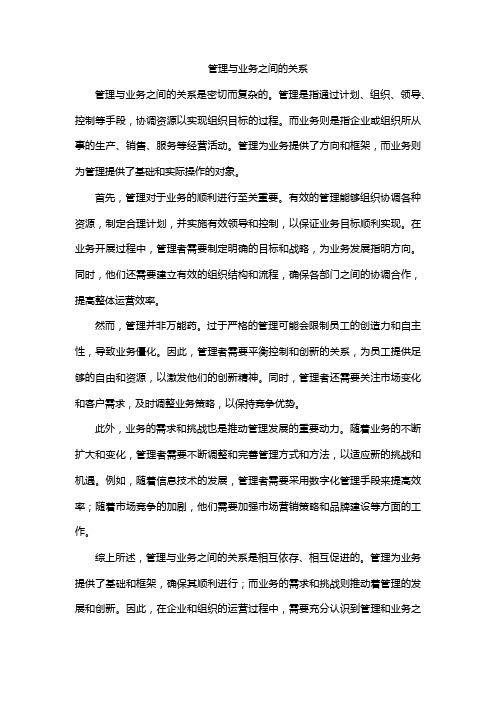 管理与业务之间的关系

管理与业务之间的关系是密切而复杂的。管理是指通过计划、组织、领导、控制等手段，协调资源以实现组织目标的过程。而业务则是指企业或组织所从事的生产、销售、服务等经营活动。管理为业务提供了方向和框架，而业务则为管理提供了基础和实际操作的对象。

首先，管理对于业务的顺利进行至关重要。有效的管理能够组织协调各种资源，制定合理计划，并实施有效领导和控制，以保证业务目标顺利实现。在业务开展过程中，管理者需要制定明确的目标和战略，为业务发展指明方向。同时，他们还需要建立有效的组织结构和流程，确保各部门之间的协调合作，提高整体运营效率。

然而，管理并非万能药。过于严格的管理可能会限制员工的创造力和自主性，导致业务僵化。因此，管理者需要平衡控制和创新的关系，为员工提供足够的自由和资源，以激发他们的创新精神。同时，管理者还需要关注市场变化和客户需求，及时调整业务策略，以保持竞争优势。

此外，业务的需求和挑战也是推动管理发展的重要动力。随着业务的不断扩大和变化，管理者需要不断调整和完善管理方式和方法，以适应新的挑战和机遇。例如，随着信息技术的发展，管理者需要采用数字化管理手段来提高效率；随着市场竞争的加剧，他们需要加强市场营销策略和品牌建设等方面的工作。

综上所述，管理与业务之间的关系是相互依存、相互促进的。管理为业务提供了基础和框架，确保其顺利进行；而业务的需求和挑战则推动着管理的发展和创新。因此，在企业和组织的运营过程中，需要充分认识到管理和业务之